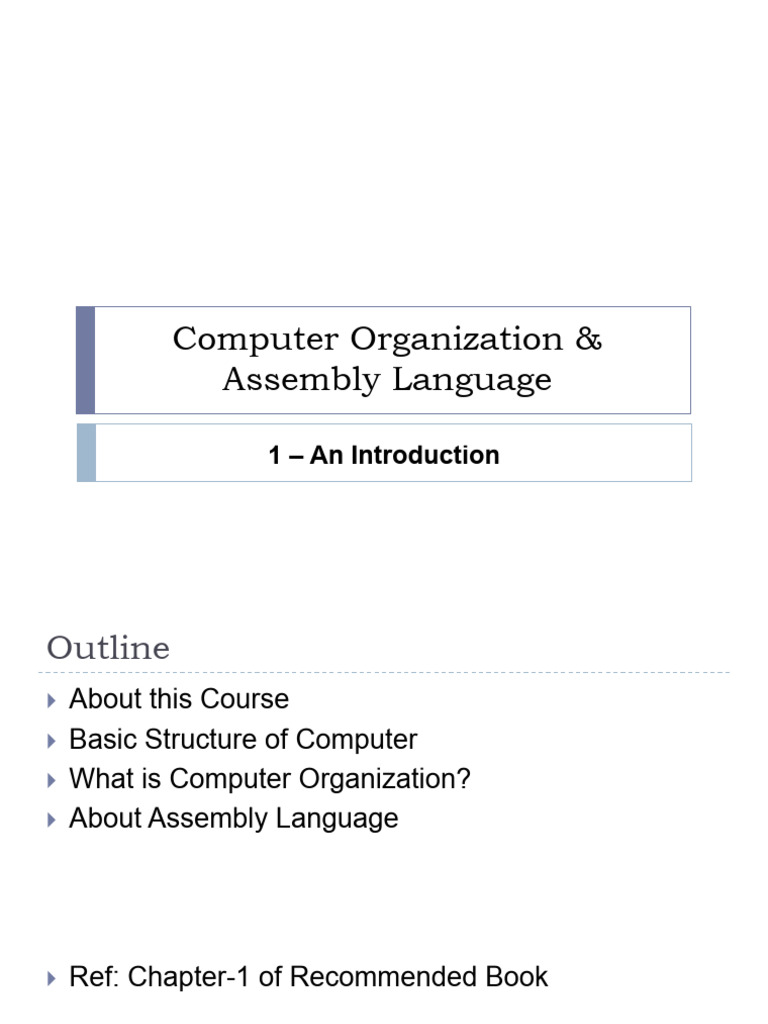 Computer Organization & Assembly Language

1 – An Introduction

Outline

About this Course
Basic Structure of Computer
What is Computer Organization?
About Assembly Language

Ref: Chapter-1 of Recommended Book